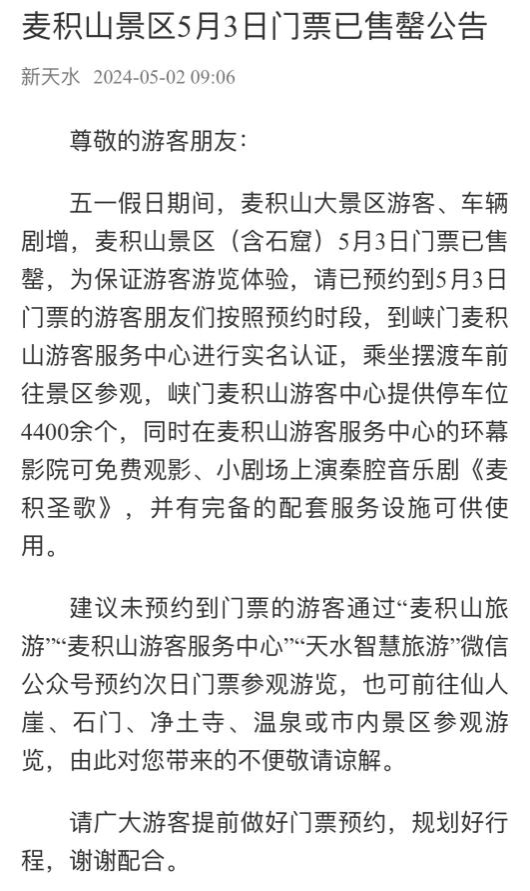 麦积山景区5月3日门票已售罄公告

新天水 2024-05-02 09:06

尊敬的游客朋友：

五一假日期间，麦积山大景区游客、车辆剧增，麦积山景区（含石窟）5月3日门票已售罄，为保证游客游览体验，请已预约到5月3日门票的游客朋友们按照预约时段，到峡门麦积山游客服务中心进行实名认证，乘坐摆渡车前往景区参观，峡门麦积山游客中心提供停车位4400余个，同时在麦积山游客服务中心的环幕影院可免费观影、小剧场上演秦腔音乐剧《麦积圣歌》，并有完备的配套服务设施可供使用。

建议未预约到门票的游客通过“麦积山旅游”“麦积山游客服务中心”“天水智慧旅游”微信公众号预约次日门票参观游览，也可前往仙人崖、石门、净土寺、温泉或市内景区参观游览，由此对您带来的不便敬请谅解。

请广大游客提前做好门票预约，规划好行程，谢谢配合。